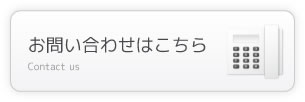 お問い合わせはこちら
Contact us